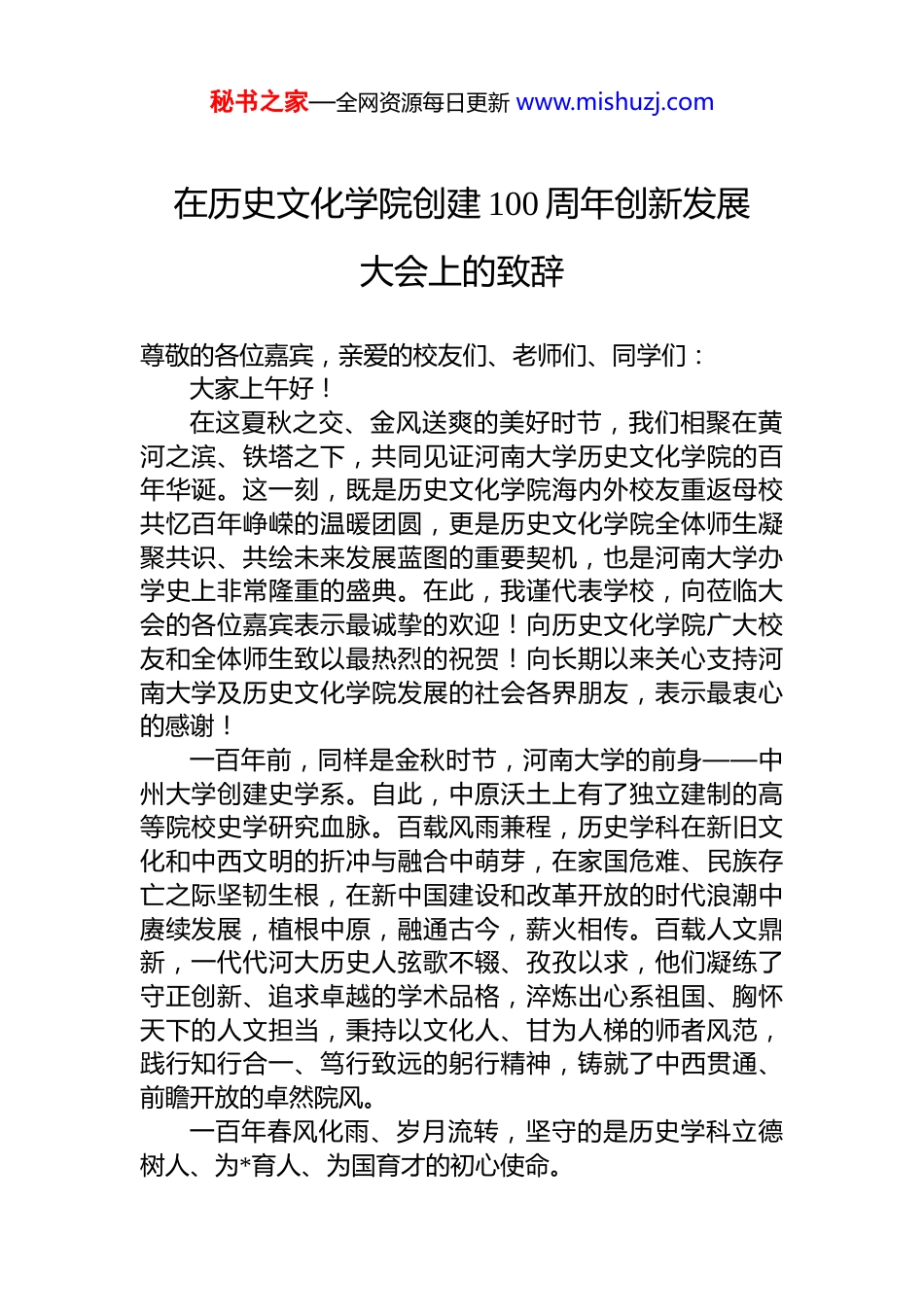 秘书之家—全网资源每日更新 www.mishuzj.com

在历史文化学院创建 100 周年创新发展大会上的致辞

尊敬的各位嘉宾，亲爱的校友们、老师们、同学们：

大家上午好！

在这夏秋之交、金风送爽的美好时节，我们相聚在黄河之滨、铁塔之下，共同见证河南大学历史文化学院的百年华诞。这一刻，既是历史文化学院海内外校友重返母校共忆百年峥嵘的温暖团圆，更是历史文化学院全体师生凝聚共识、共绘未来发展蓝图的重要契机，也是河南大学办学史上非常隆重的盛典。在此，我谨代表学校，向莅临大会的各位嘉宾表示最诚挚的欢迎！向历史文化学院广大校友和全体师生致以最热烈的祝贺！向长期以来关心支持河南大学及历史文化学院发展的社会各界朋友，表示最衷心的感谢！

一百年前，同样是金秋时节，河南大学的前身——中州大学创建史学系。自此，中原沃土上有了独立建制的高等院校史学研究血脉。百载风雨兼程，历史学科在新旧文化和中西文明的折冲与融合中萌芽，在家国危难、民族存亡之际坚韧生根，在新中国建设和改革开放的时代浪潮中赓续发展，植根中原，融通古今，薪火相传。百载人文鼎新，一代代河大历史人弦歌不辍、孜孜以求，他们凝练了守正创新、追求卓越的学术品格，淬炼出心系祖国、胸怀天下的人文担当，秉持以文化人、甘为人梯的师者风范，践行知行合一、笃行致远的躬行精神，铸就了中西贯通、前瞻开放的卓然院风。

一百年春风化雨、岁月流转，坚守的是历史学科立德树人、为*育人、为国育才的初心使命。